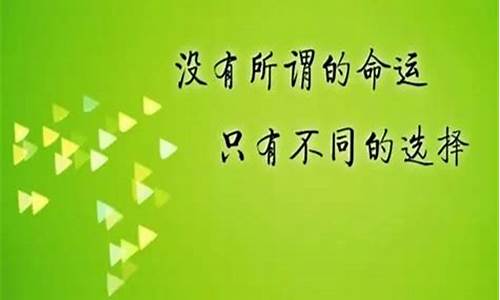 没有所谓的命运

只有不同的选择